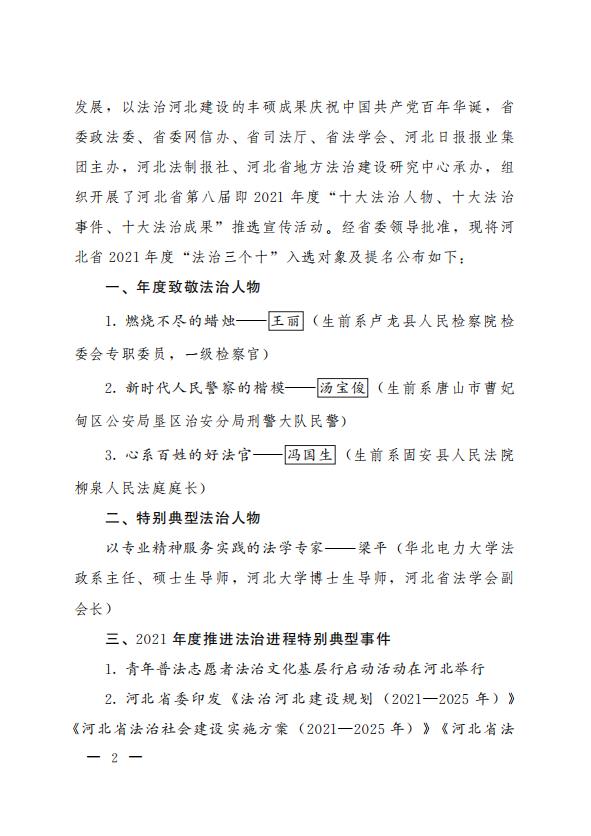 发展，以法治河北建设的丰硕成果庆祝中国共产党百年华诞，省委政法委、省委网信办、省司法厅、省法学会、河北日报报业集团主办，河北法制报社、河北省地方法治建设研究中心承办，组织开展了河北省第八届即 2021 年度“十大法治人物、十大法治事件、十大法治成果”推选宣传活动。经省委领导批准，现将河北省 2021 年度“法治三个十”入选对象及提名公布如下：

一、年度致敬法治人物

1. 燃烧不尽的蜡烛——王丽（生前系卢龙县人民检察院检委会专职委员，一级检察官）

2. 新时代人民警察的楷模——汤宝俊（生前系唐山市曹妃甸区公安局垦区治安分局刑警大队民警）

3. 心系百姓的好法官——冯国生（生前系固安县人民法院柳泉人民法庭庭长）

二、特别典型法治人物

以专业精神服务实践的法学专家——梁平（华北电力大学法政系主任、硕士生导师，河北大学博士生导师，河北省法学会副会长）

三、2021 年度推进法治进程特别典型事件

1. 青年普法志愿者法治文化基层行启动活动在河北举行

2. 河北省委印发《法治河北建设规划（2021—2025 年）》《河北省法治社会建设实施方案（2021—2025 年）》《河北省法

— 2 —